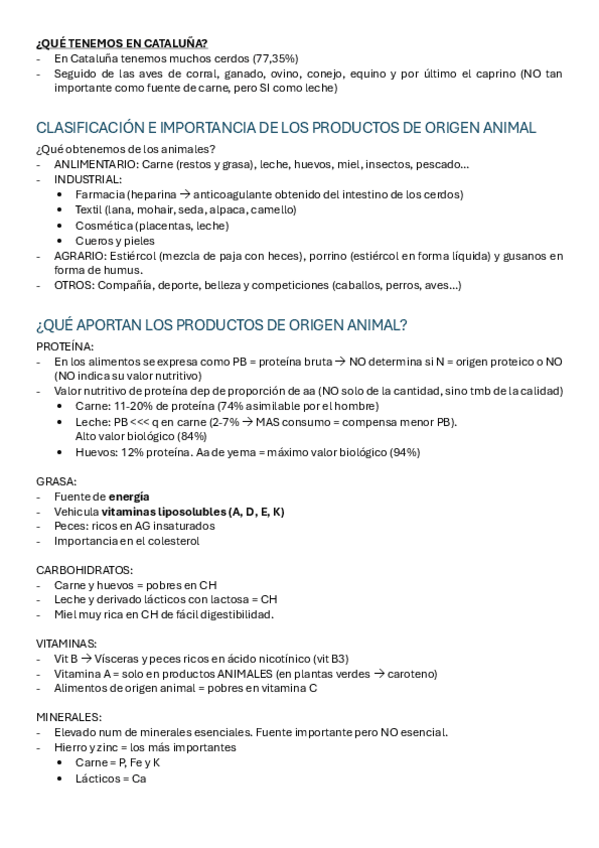 ¿QUÉ TENEMOS EN CATALUÑA?
- En Cataluña tenemos muchos cerdos (77,35%)
- Seguido de las aves de corral, ganado, ovino, conejo, equino y por último el caprino (NO tan importante como fuente de carne, pero SI como leche)

CLASIFICACIÓN E IMPORTANCIA DE LOS PRODUCTOS DE ORIGEN ANIMAL

¿Qué obtenemos de los animales?
- ANLIMENTARIO: Carne (restos y grasa), leche, huevos, miel, insectos, pescado...
- INDUSTRIAL:
  • Farmacia (heparina → anticoagulante obtenido del intestino de los cerdos)
  • Textil (lana, mohair, seda, alpaca, camello)
  • Cosmética (placentas, leche)
  • Cueros y pieles
- AGRARIO: Estiércol (mezcla de paja con heces), porrino (estiércol en forma líquida) y gusanos en forma de humus.
- OTROS: Compañía, deporte, belleza y competiciones (caballos, perros, aves...)

¿QUÉ APORTAN LOS PRODUCTOS DE ORIGEN ANIMAL?

PROTEÍNA:
- En los alimentos se expresa como PB = proteína bruta → NO determina si N = origen proteico o NO (NO indica su valor nutritivo)
- Valor nutritivo de proteína dep de proporción de aa (NO solo de la cantidad, sino tmb de la calidad)
  • Carne: 11-20% de proteína (74% asimilable por el hombre)
  • Leche: PB <<< q en carne (2-7% → MAS consumo = compensa menor PB). Alto valor biológico (84%)
  • Huevos: 12% proteína. Aa de yema = máximo valor biológico (94%)

GRASA:
- Fuente de energía
- Vehicula vitaminas liposolubles (A, D, E, K)
- Peces: ricos en AG insaturados
- Importancia en el colesterol

CARBOHIDRATOS:
- Carne y huevos = pobres en CH
- Leche y derivado lácticos con lactosa = CH
- Miel muy rica en CH de fácil digestibilidad.

VITAMINAS:
- Vit B → Vísceras y peces ricos en ácido nicotínico (vit B3)
- Vitamina A = solo en productos ANIMALES (en plantas verdes → caroteno)
- Alimentos de origen animal = pobres en vitamina C

MINERALES:
- Elevado num de minerales esenciales. Fuente importante pero NO esencial.
- Hierro y zinc = los más importantes
  • Carne = P, Fe y K
  • Lácticos = Ca